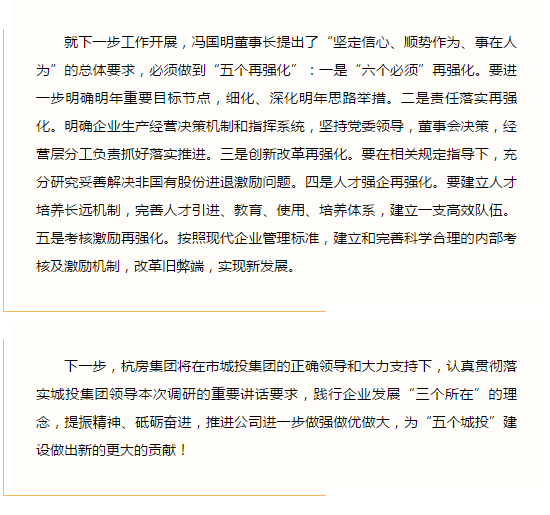 就下一步工作开展，冯国明董事长提出了“坚定信心、顺势作为、事在人为”的总体要求，必须做到“五个再强化”：一是“六个必须”再强化。要进一步明确明年重要目标节点，细化、深化明年思路举措。二是责任落实再强化。明确企业生产经营决策机制和指挥系统，坚持党委领导，董事会决策，经营层分工负责抓好落实推进。三是创新改革再强化。要在相关规定指导下，充分研究妥善解决非国有股份进退激励问题。四是人才强企再强化。要建立人才培养长远机制，完善人才引进、教育、使用、培养体系，建立一支高效队伍。五是考核激励再强化。按照现代企业管理标准，建立和完善科学合理的内部考核及激励机制，改革旧弊端，实现新发展。

下一步，杭房集团将在市城投集团的正确领导和大力支持下，认真贯彻落实城投集团领导本次调研的重要讲话要求，践行企业发展“三个所在”的理念，提振精神、砥砺奋进，推进公司进一步做强做优做大，为“五个城投”建设做出新的更大的贡献！